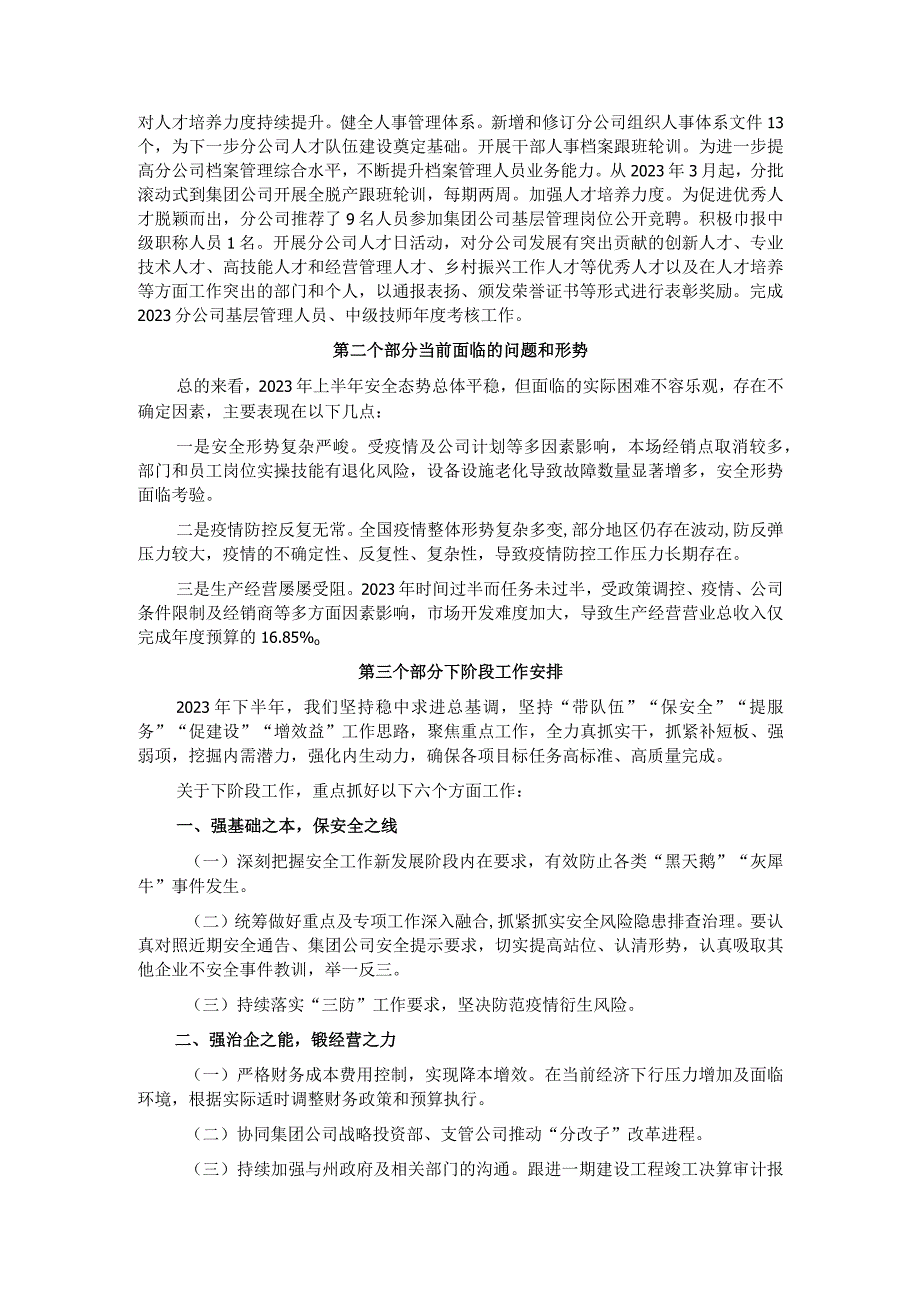 对人才培养力度持续提升。健全人事管理体系。新增和修订分公司组织人事体系文件13个，为下一步分公司人才队伍建设奠定基础。开展干部人事档案跟班轮训。为进一步提高分公司档案管理综合水平，不断提升档案管理人员业务能力。从2023年3月起，分批滚动式到集团公司开展全脱产跟班轮训，每期两周。加强人才培养力度。为促进优秀人才脱颖而出，分公司推荐了9名人员参加集团公司基层管理岗位公开竞聘。积极申报中级职称人员1名。开展分公司人才日活动，对分公司发展有突出贡献的创新人才、专业技术人才、高技能人才和经营管理人才、乡村振兴工作人才等优秀人才以及在人才培养等方面工作突出的部门和个人，以通报表扬、颁发荣誉证书等形式进行表彰奖励。完成2023分公司基层管理人员、中级技师年度考核工作。

第二个部分当前面临的问题和形势

总的来看，2023年上半年安全态势总体平稳，但面临的实际困难不容乐观，存在不确定因素，主要表现在以下几点：

一是安全形势复杂严峻。受疫情及公司计划等多因素影响，本场经销点取消较多，部门和员工岗位实操技能有退化风险，设备设施老化导致故障数量显著增多，安全形势面临考验。

二是疫情防控反复无常。全国疫情整体形势复杂多变，部分地区仍存在波动，防反弹压力较大，疫情的不确定性、反复性、复杂性，导致疫情防控工作压力长期存在。

三是生产经营屡屡受阻。2023年时间过半而任务未过半，受政策调控、疫情、公司条件限制及经销商等多方面因素影响，市场开发难度加大，导致生产经营营业总收入仅完成年度预算的16.85%。

第三个部分下阶段工作安排

2023年下半年，我们坚持稳中求进总基调，坚持“带队伍”“保安全”“提服务”“促建设”“增效益”工作思路，聚焦重点工作，全力真抓实干，抓紧补短板、强弱项，挖掘内需潜力，强化内生动力，确保各项目标任务高标准、高质量完成。

关于下阶段工作，重点抓好以下六个方面工作：

一、强基础之本，保安全之线

（一）深刻把握安全工作新发展阶段内在要求，有效防止各类“黑天鹅”“灰犀牛”事件发生。

（二）统筹做好重点及专项工作深入融合，抓紧抓实安全风险隐患排查治理。要认真对照近期安全通告、集团公司安全提示要求，切实提高站位、认清形势，认真吸取其他企业不安全事件教训，举一反三。

（三）持续落实“三防”工作要求，坚决防范疫情衍生风险。

二、强治企之能，锻经营之力

（一）严格财务成本费用控制，实现降本增效。在当前经济下行压力增加及面临环境，根据实际适时调整财务政策和预算执行。

（二）协同集团公司战略投资部、支管公司推动“分改子”改革进程。

（三）持续加强与州政府及相关部门的沟通。跟进一期建设工程竣工决算审计报